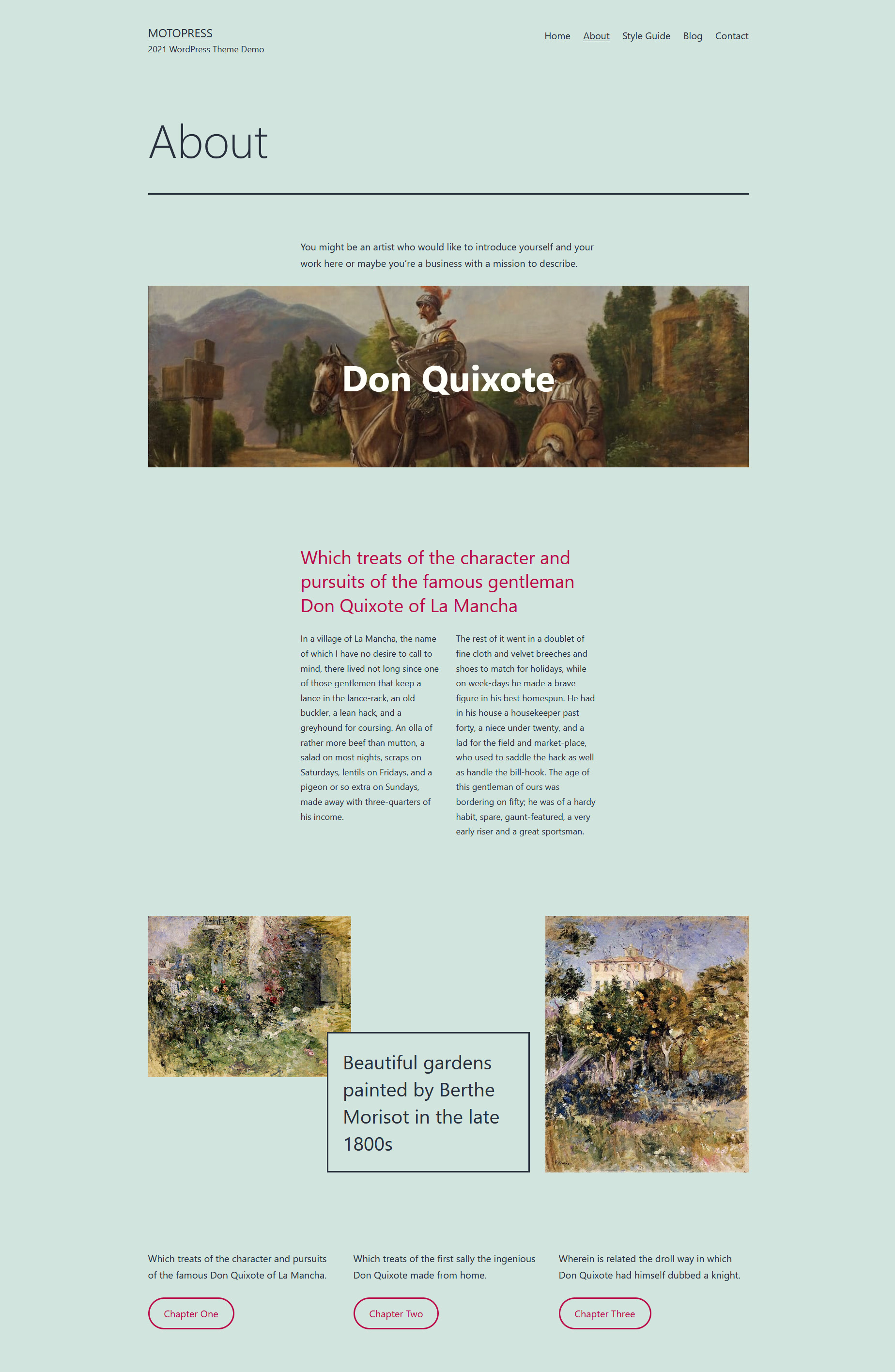 MOTOPRESS
2021 WordPress Theme Demo

Home About Style Guide Blog Contact

About

You might be an artist who would like to introduce yourself and your work here or maybe you're a business with a mission to describe.

Don Quixote

Which treats of the character and pursuits of the famous gentleman Don Quixote of La Mancha

In a village of La Mancha, the name of which I have no desire to call to mind, there lived not long since one of those gentlemen that keep a lance in the lance-rack, an old buckler, a lean hack, and a greyhound for coursing. An olla of rather more beef than mutton, a salad on most nights, scraps on Saturdays, lentils on Fridays, and a pigeon or so extra on Sundays, made away with three-quarters of his income.

The rest of it went in a doublet of fine cloth and velvet breeches and shoes to match for holidays, while on week-days he made a brave figure in his best homespun. He had in his house a housekeeper past forty, a niece under twenty, and a lad for the field and market-place, who used to saddle the hack as well as handle the bill-hook. The age of this gentleman of ours was bordering on fifty; he was of a hardy habit, spare, gaunt-featured, a very early riser and a great sportsman.

Beautiful gardens painted by Berthe Morisot in the late 1800s

Which treats of the character and pursuits of the famous Don Quixote of La Mancha.

Chapter One

Which treats of the first sally the ingenious Don Quixote made from home.

Chapter Two

Wherein is related the droll way in which Don Quixote had himself dubbed a knight.

Chapter Three